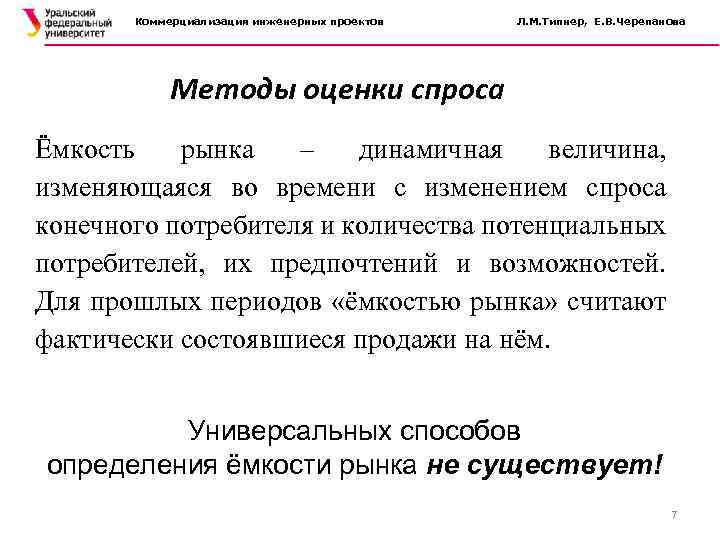 Уральский федеральный университет

Коммерциализация инженерных проектов

Л.М.Типнер, Е.В.Черепанова

Методы оценки спроса

Ёмкость рынка – динамичная величина, изменяющаяся во времени с изменением спроса конечного потребителя и количества потенциальных потребителей, их предпочтений и возможностей. Для прошлых периодов «ёмкостью рынка» считают фактически состоявшиеся продажи на нём.

Универсальных способов определения ёмкости рынка не существует!

7